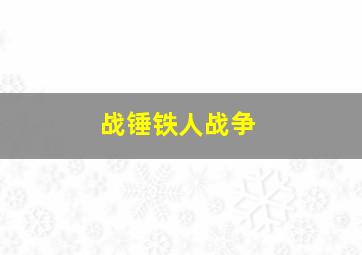 战锤铁人战争